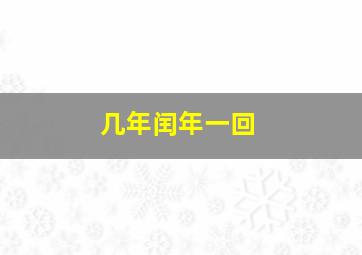 几年闰年一回